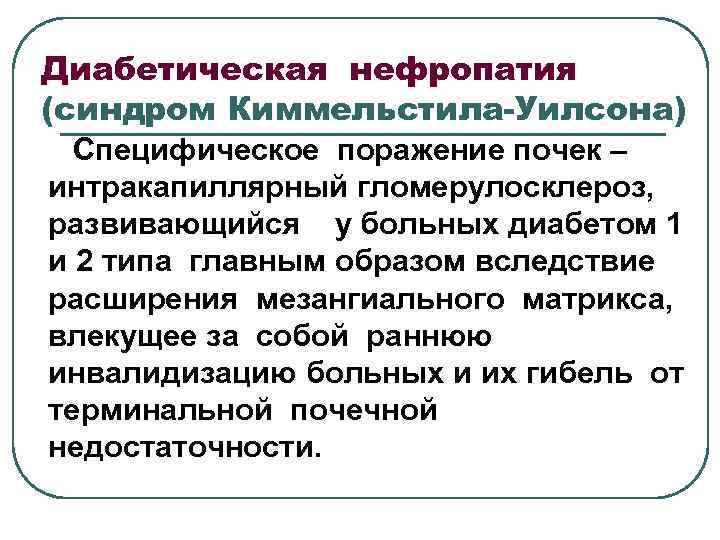 Диабетическая нефропатия (синдром Киммельстила-Уилсона)

Специфическое поражение почек – интракапиллярный гломерулосклероз, развивающийся у больных диабетом 1 и 2 типа главным образом вследствие расширения мезангиального матрикса, влекущее за собой раннюю инвалидизацию больных и их гибель от терминальной почечной недостаточности.